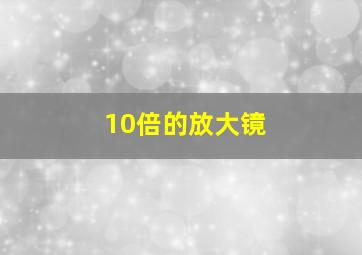 10倍的放大镜